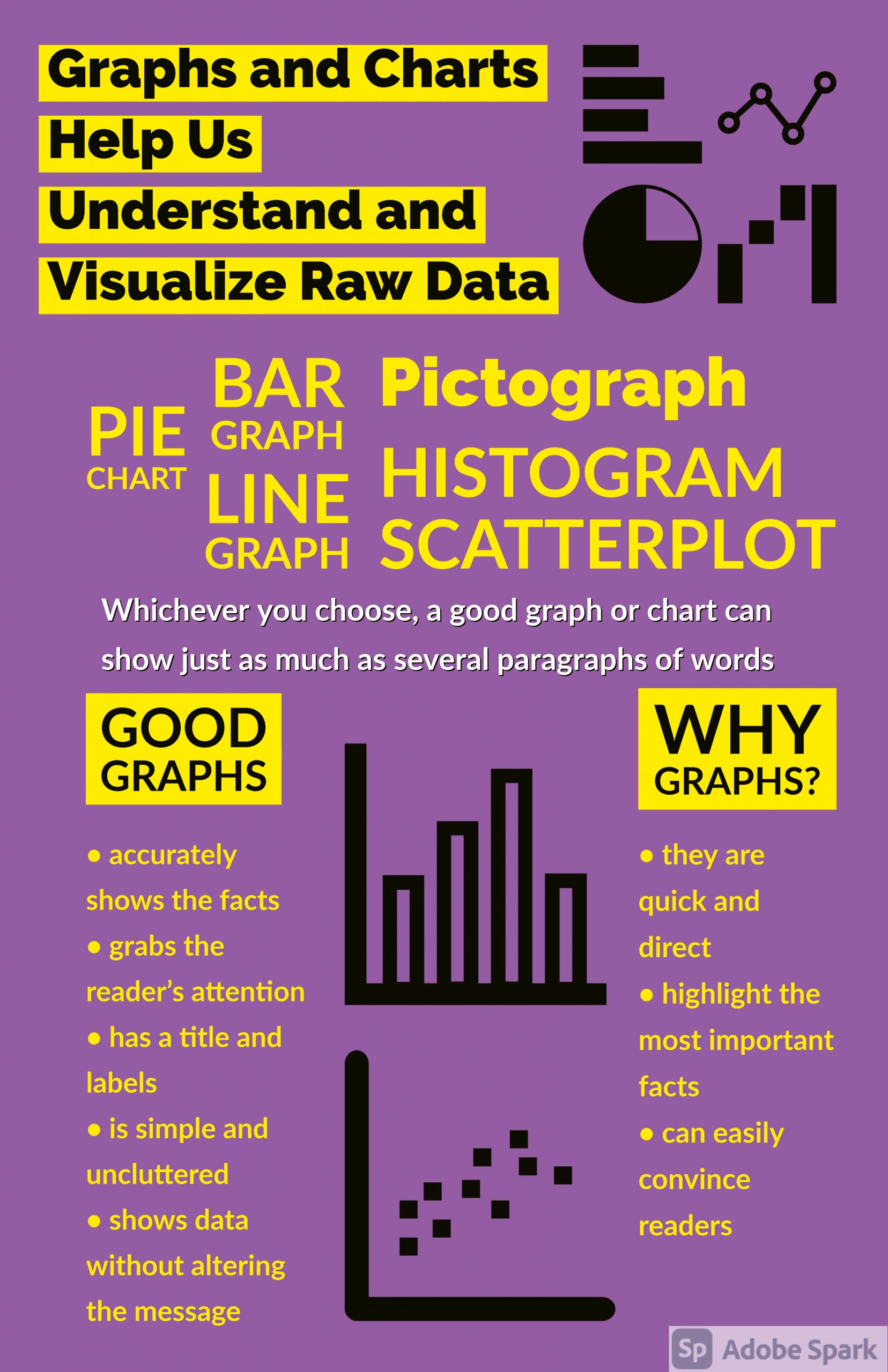 Graphs and Charts Help Us Understand and Visualize Raw Data

PIE CHART

BAR GRAPH

LINE GRAPH

Pictograph

HISTOGRAM

SCATTERPLOT

Whichever you choose, a good graph or chart can show just as much as several paragraphs of words

GOOD GRAPHS

• accurately shows the facts
• grabs the reader's attention
• has a title and labels
• is simple and uncluttered
• shows data without altering the message

WHY GRAPHS?

• they are quick and direct
• highlight the most important facts
• can easily convince readers

Sp Adobe Spark